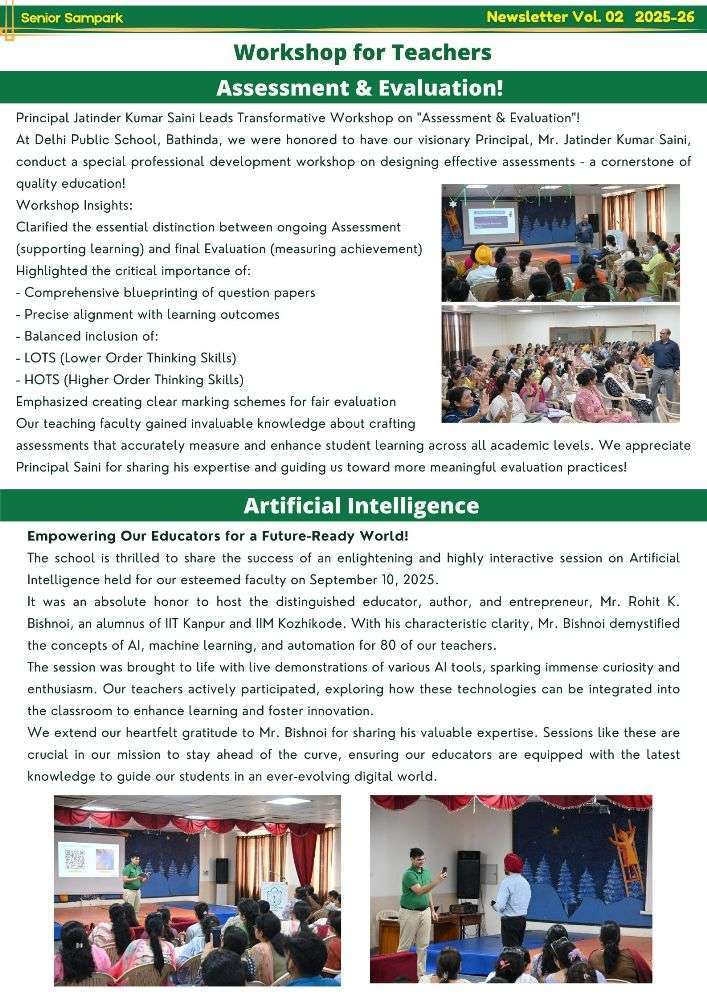 Senior Sampark

Newsletter Vol. 02 2025-26

Workshop for Teachers

Assessment & Evaluation!

Principal Jatinder Kumar Saini Leads Transformative Workshop on "Assessment & Evaluation"!
At Delhi Public School, Bathinda, we were honored to have our visionary Principal, Mr. Jatinder Kumar Saini, conduct a special professional development workshop on designing effective assessments - a cornerstone of quality education!
Workshop Insights:
Clarified the essential distinction between ongoing Assessment (supporting learning) and final Evaluation (measuring achievement)
Highlighted the critical importance of:
- Comprehensive blueprinting of question papers
- Precise alignment with learning outcomes
- Balanced inclusion of:
- LOTS (Lower Order Thinking Skills)
- HOTS (Higher Order Thinking Skills)
Emphasized creating clear marking schemes for fair evaluation
Our teaching faculty gained invaluable knowledge about crafting assessments that accurately measure and enhance student learning across all academic levels. We appreciate Principal Saini for sharing his expertise and guiding us toward more meaningful evaluation practices!

Artificial Intelligence

Empowering Our Educators for a Future-Ready World!
The school is thrilled to share the success of an enlightening and highly interactive session on Artificial Intelligence held for our esteemed faculty on September 10, 2025.
It was an absolute honor to host the distinguished educator, author, and entrepreneur, Mr. Rohit K. Bishnoi, an alumnus of IIT Kanpur and IIM Kozhikode. With his characteristic clarity, Mr. Bishnoi demystified the concepts of AI, machine learning, and automation for 80 of our teachers.
The session was brought to life with live demonstrations of various AI tools, sparking immense curiosity and enthusiasm. Our teachers actively participated, exploring how these technologies can be integrated into the classroom to enhance learning and foster innovation.
We extend our heartfelt gratitude to Mr. Bishnoi for sharing his valuable expertise. Sessions like these are crucial in our mission to stay ahead of the curve, ensuring our educators are equipped with the latest knowledge to guide our students in an ever-evolving digital world.